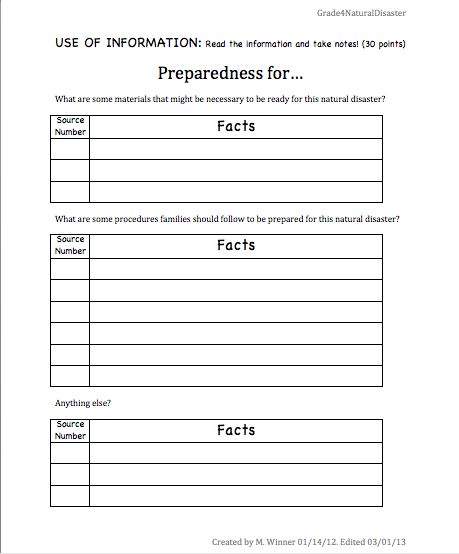 Grade4NaturalDisaster

USE OF INFORMATION: Read the information and take notes! (30 points)

Preparedness for…

What are some materials that might be necessary to be ready for this natural disaster?

| Source Number | Facts |
|---|---|
| | |
| | |
| | |

What are some procedures families should follow to be prepared for this natural disaster?

| Source Number | Facts |
|---|---|
| | |
| | |
| | |
| | |
| | |
| | |

Anything else?

| Source Number | Facts |
|---|---|
| | |
| | |
| | |

Created by M. Winner 01/14/12. Edited 03/01/13